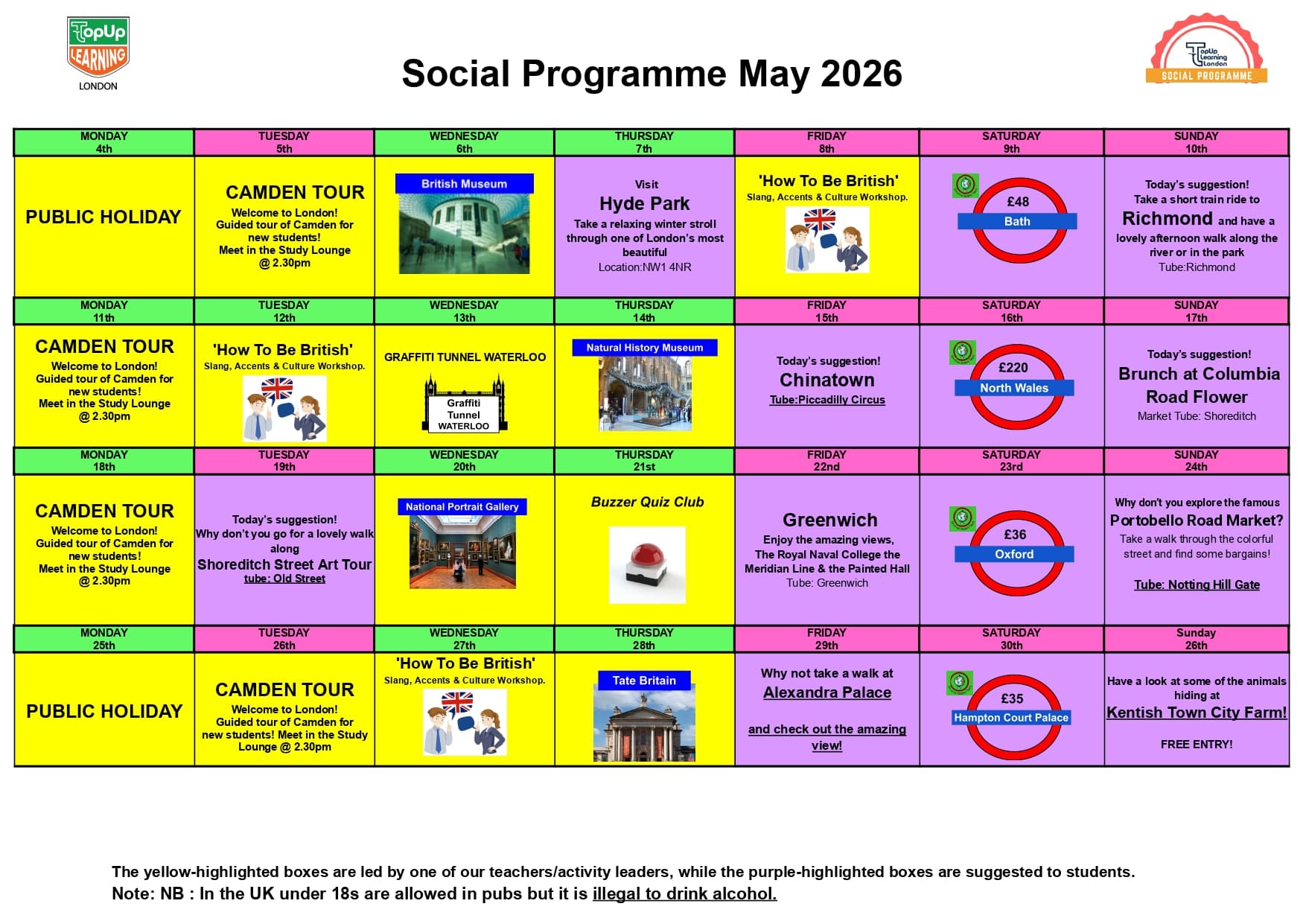 TopUp LEARNING LONDON

Social Programme May 2026

TopUp Learning London SOCIAL PROGRAMME

| MONDAY 4th | TUESDAY 5th | WEDNESDAY 6th | THURSDAY 7th | FRIDAY 8th | SATURDAY 9th | SUNDAY 10th |
|---|---|---|---|---|---|---|
| PUBLIC HOLIDAY | CAMDEN TOUR Welcome to London! Guided tour of Camden for new students! Meet in the Study Lounge @ 2.30pm | British Museum | Visit Hyde Park Take a relaxing winter stroll through one of London's most beautiful Location:NW1 4NR | 'How To Be British' Slang, Accents & Culture Workshop. | £48 Bath | Today's suggestion! Take a short train ride to Richmond and have a lovely afternoon walk along the river or in the park Tube:Richmond |
| MONDAY 11th | TUESDAY 12th | WEDNESDAY 13th | THURSDAY 14th | FRIDAY 15th | SATURDAY 16th | SUNDAY 17th |
| CAMDEN TOUR Welcome to London! Guided tour of Camden for new students! Meet in the Study Lounge @ 2.30pm | 'How To Be British' Slang, Accents & Culture Workshop. | GRAFFITI TUNNEL WATERLOO Graffiti Tunnel WATERLOO | Natural History Museum | Today's suggestion! Chinatown Tube:Piccadilly Circus | £220 North Wales | Today's suggestion! Brunch at Columbia Road Flower Market Tube: Shoreditch |
| MONDAY 18th | TUESDAY 19th | WEDNESDAY 20th | THURSDAY 21st | FRIDAY 22nd | SATURDAY 23rd | SUNDAY 24th |
| CAMDEN TOUR Welcome to London! Guided tour of Camden for new students! Meet in the Study Lounge @ 2.30pm | Today's suggestion! Why don't you go for a lovely walk along Shoreditch Street Art Tour tube: Old Street | National Portrait Gallery | Buzzer Quiz Club | Greenwich Enjoy the amazing views, The Royal Naval College the Meridian Line & the Painted Hall Tube: Greenwich | £36 Oxford | Why don't you explore the famous Portobello Road Market? Take a walk through the colorful street and find some bargains! Tube: Notting Hill Gate |
| MONDAY 25th | TUESDAY 26th | WEDNESDAY 27th | THURSDAY 28th | FRIDAY 29th | SATURDAY 30th | Sunday 26th |
| PUBLIC HOLIDAY | CAMDEN TOUR Welcome to London! Guided tour of Camden for new students! Meet in the Study Lounge @ 2.30pm | 'How To Be British' Slang, Accents & Culture Workshop. | Tate Britain | Why not take a walk at Alexandra Palace and check out the amazing view! | £35 Hampton Court Palace | Have a look at some of the animals hiding at Kentish Town City Farm! FREE ENTRY! |

The yellow-highlighted boxes are led by one of our teachers/activity leaders, while the purple-highlighted boxes are suggested to students.
Note: NB : In the UK under 18s are allowed in pubs but it is illegal to drink alcohol.